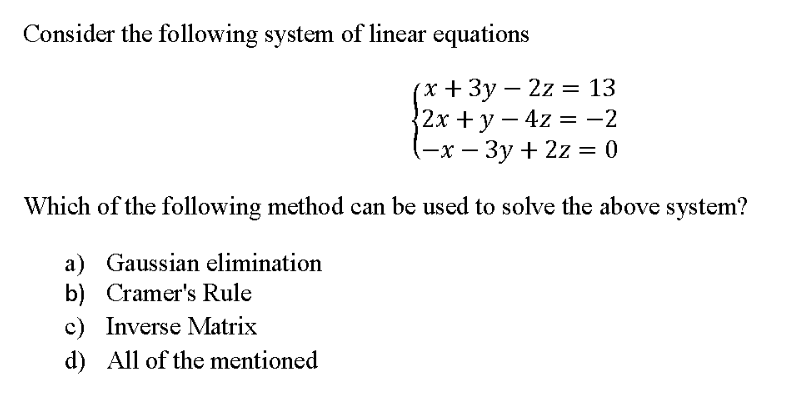 Consider the following system of linear equations

$\begin{cases} x + 3y - 2z = 13 \\ 2x + y - 4z = -2 \\ -x - 3y + 2z = 0 \end{cases}$

Which of the following method can be used to solve the above system?

a) Gaussian elimination
b) Cramer's Rule
c) Inverse Matrix
d) All of the mentioned